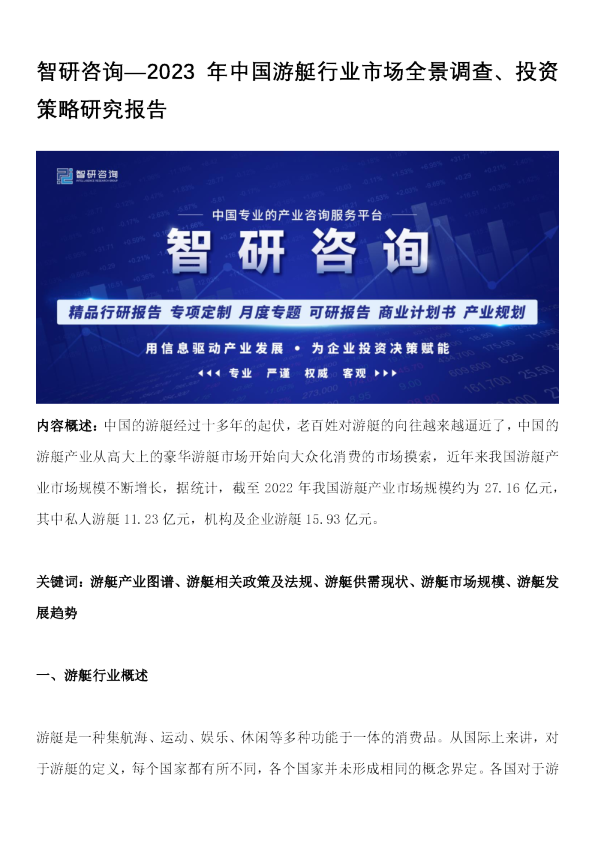 智研咨询—2023 年中国游艇行业市场全景调查、投资策略研究报告

智研咨询

中国专业的产业咨询服务平台

智研咨询

精品行研报告 专项定制 月度专题 可研报告 商业计划书 产业规划

用信息驱动产业发展 • 为企业投资决策赋能

专业 严谨 权威 客观

内容概述：中国的游艇经过十多年的起伏，老百姓对游艇的向往越来越逼近了，中国的游艇产业从高大上的豪华游艇市场开始向大众化消费的市场摸索，近年来我国游艇产业市场规模不断增长，据统计，截至 2022 年我国游艇产业市场规模约为 27.16 亿元，其中私人游艇 11.23 亿元，机构及企业游艇 15.93 亿元。

关键词：游艇产业图谱、游艇相关政策及法规、游艇供需现状、游艇市场规模、游艇发展趋势

一、游艇行业概述

游艇是一种集航海、运动、娱乐、休闲等多种功能于一体的消费品。从国际上来讲，对于游艇的定义，每个国家都有所不同，各个国家并未形成相同的概念界定。各国对于游